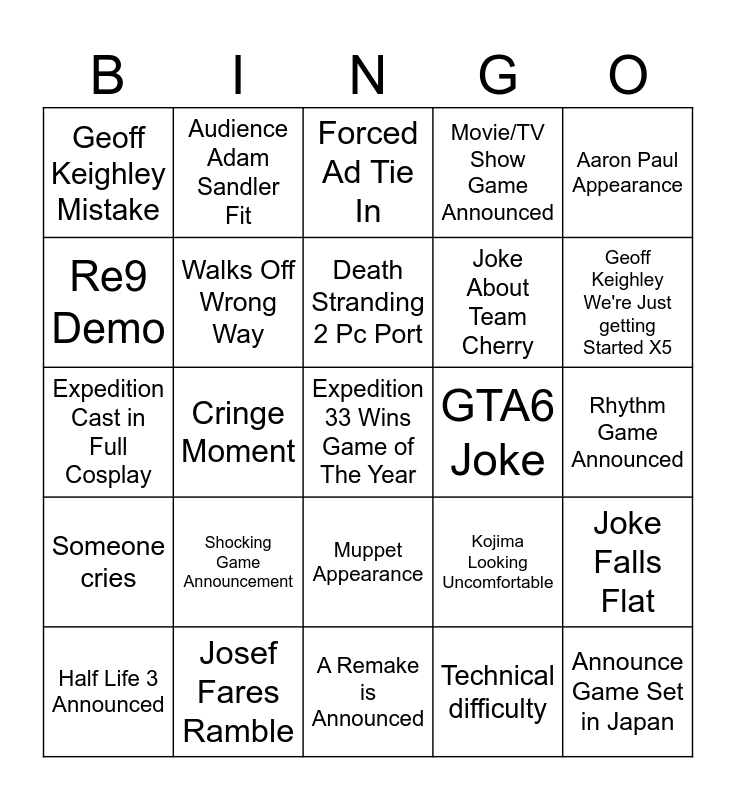 | B | I | N | G | O |
|---|---|---|---|---|
| Geoff Keighley Mistake | Audience Adam Sandler Fit | Forced Ad Tie In | Movie/TV Show Game Announced | Aaron Paul Appearance |
| Re9 Demo | Walks Off Wrong Way | Death Stranding 2 Pc Port | Joke About Team Cherry | Geoff Keighley We're Just getting Started X5 |
| Expedition Cast in Full Cosplay | Cringe Moment | Expedition 33 Wins Game of The Year | GTA6 Joke | Rhythm Game Announced |
| Someone cries | Shocking Game Announcement | Muppet Appearance | Kojima Looking Uncomfortable | Joke Falls Flat |
| Half Life 3 Announced | Josef Fares Ramble | A Remake is Announced | Technical difficulty | Announce Game Set in Japan |